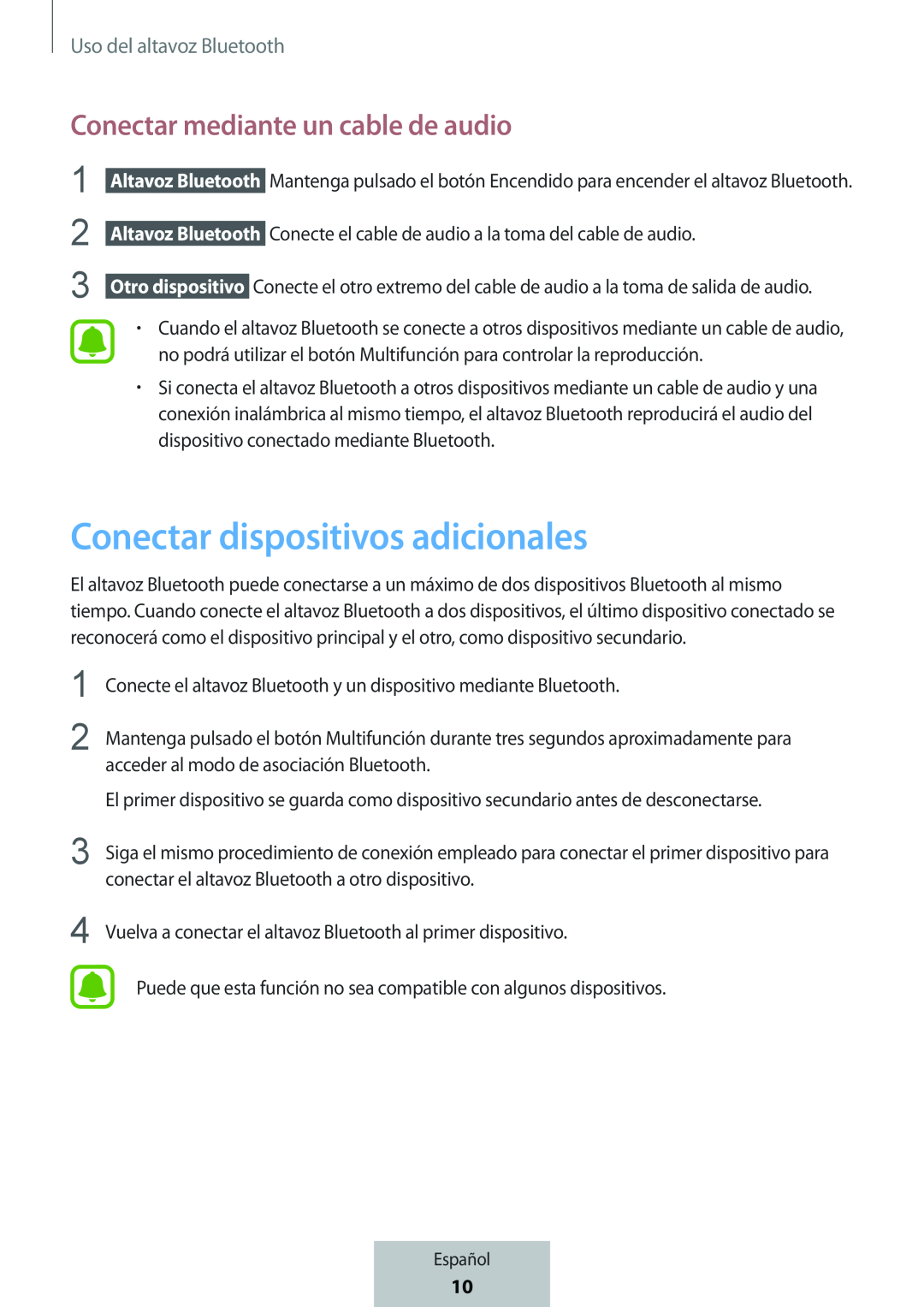 Uso del altavoz Bluetooth

Conectar mediante un cable de audio

1 Altavoz Bluetooth Mantenga pulsado el botón Encendido para encender el altavoz Bluetooth.

2 Altavoz Bluetooth Conecte el cable de audio a la toma del cable de audio.

3 Otro dispositivo Conecte el otro extremo del cable de audio a la toma de salida de audio.

• Cuando el altavoz Bluetooth se conecte a otros dispositivos mediante un cable de audio, no podrá utilizar el botón Multifunción para controlar la reproducción.

• Si conecta el altavoz Bluetooth a otros dispositivos mediante un cable de audio y una conexión inalámbrica al mismo tiempo, el altavoz Bluetooth reproducirá el audio del dispositivo conectado mediante Bluetooth.

Conectar dispositivos adicionales

El altavoz Bluetooth puede conectarse a un máximo de dos dispositivos Bluetooth al mismo tiempo. Cuando conecte el altavoz Bluetooth a dos dispositivos, el último dispositivo conectado se reconocerá como el dispositivo principal y el otro, como dispositivo secundario.

1 Conecte el altavoz Bluetooth y un dispositivo mediante Bluetooth.

2 Mantenga pulsado el botón Multifunción durante tres segundos aproximadamente para acceder al modo de asociación Bluetooth.

El primer dispositivo se guarda como dispositivo secundario antes de desconectarse.

3 Siga el mismo procedimiento de conexión empleado para conectar el primer dispositivo para conectar el altavoz Bluetooth a otro dispositivo.

4 Vuelva a conectar el altavoz Bluetooth al primer dispositivo.

Puede que esta función no sea compatible con algunos dispositivos.

Español
10